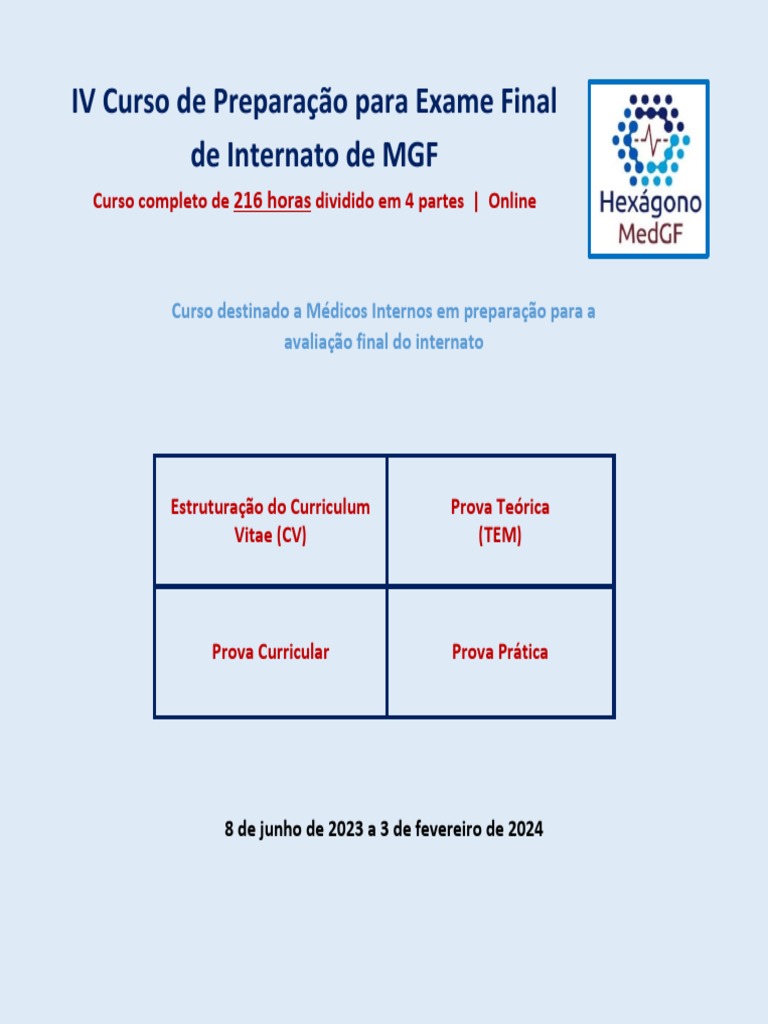 IV Curso de Preparação para Exame Final de Internato de MGF

Curso completo de 216 horas dividido em 4 partes | Online

Hexágono MedGF

Curso destinado a Médicos Internos em preparação para a avaliação final do internato

| Estruturação do Curriculum Vitae (CV) | Prova Teórica (TEM) |
|---|---|
| Prova Curricular | Prova Prática |

8 de junho de 2023 a 3 de fevereiro de 2024